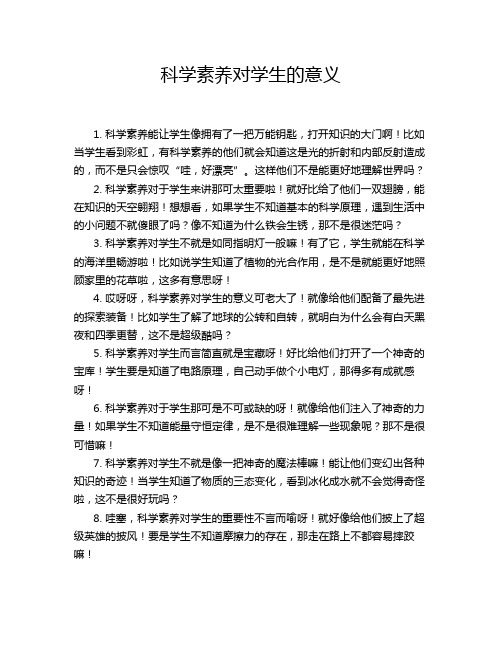 科学素养对学生的意义

1. 科学素养能让学生像拥有了一把万能钥匙，打开知识的大门啊！比如当学生看到彩虹，有科学素养的他们就会知道这是光的折射和内部反射造成的，而不是只会惊叹“哇，好漂亮”。这样他们不是能更好地理解世界吗？

2. 科学素养对于学生来讲那可太重要啦！就好比给了他们一双翅膀，能在知识的天空翱翔！想想看，如果学生不知道基本的科学原理，遇到生活中的小问题不就傻眼了吗？像不知道为什么铁会生锈，那不是很迷茫吗？

3. 科学素养对学生不就是如同指明灯一般嘛！有了它，学生就能在科学的海洋里畅游啦！比如说学生知道了植物的光合作用，是不是就能更好地照顾家里的花草啦，这多有意思呀！

4. 哎呀呀，科学素养对学生的意义可老大了！就像给他们配备了最先进的探索装备！比如学生了解了地球的公转和自转，就明白为什么会有白天黑夜和四季更替，这不是超级酷吗？

5. 科学素养对学生而言简直就是宝藏呀！好比给他们打开了一个神奇的宝库！学生要是知道了电路原理，自己动手做个小电灯，那得多有成就感呀！

6. 科学素养对于学生那可是不可或缺的呀！就像给他们注入了神奇的力量！如果学生不知道能量守恒定律，是不是很难理解一些现象呢？那不是很可惜嘛！

7. 科学素养对学生不就是像一把神奇的魔法棒嘛！能让他们变幻出各种知识的奇迹！当学生知道了物质的三态变化，看到冰化成水就不会觉得奇怪啦，这不是很好玩吗？

8. 哇塞，科学素养对学生的重要性不言而喻呀！就好像给他们披上了超级英雄的披风！要是学生不知道摩擦力的存在，那走在路上不都容易摔跤嘛！